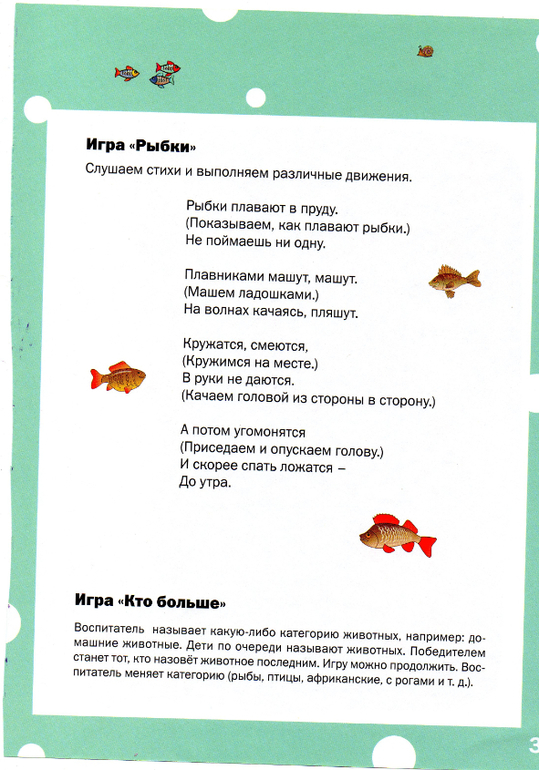 Игра «Рыбки»

Слушаем стихи и выполняем различные движения.

Рыбки плавают в пруду.
(Показываем, как плавают рыбки.)
Не поймаешь ни одну.

Плавниками машут, машут.
(Машем ладошками.)
На волнах качаясь, пляшут.

Кружатся, смеются,
(Кружимся на месте.)
В руки не даются.
(Качаем головой из стороны в сторону.)

А потом угомонятся
(Приседаем и опускаем голову.)
И скорее спать ложатся –
До утра.

Игра «Кто больше»

Воспитатель называет какую-либо категорию животных, например: домашние животные. Дети по очереди называют животных. Победителем станет тот, кто назовёт животное последним. Игру можно продолжить. Воспитатель меняет категорию (рыбы, птицы, африканские, с рогами и т. д.).

3